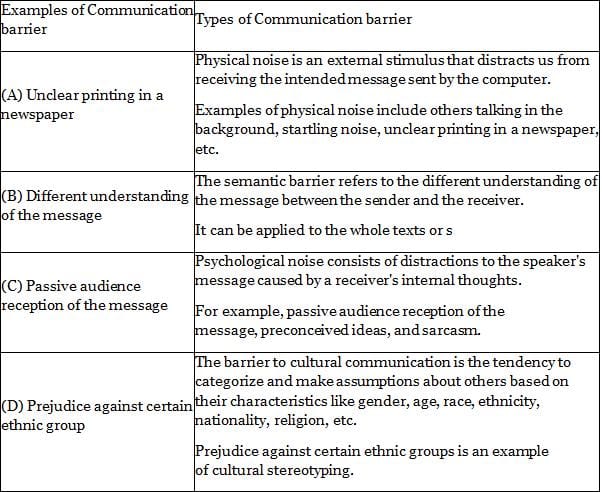 | Examples of Communication barrier | Types of Communication barrier |
|---|---|
| (A) Unclear printing in a newspaper | Physical noise is an external stimulus that distracts us from receiving the intended message sent by the computer.<br><br>Examples of physical noise include others talking in the background, startling noise, unclear printing in a newspaper, etc. |
| (B) Different understanding of the message | The semantic barrier refers to the different understanding of the message between the sender and the receiver.<br><br>It can be applied to the whole texts or s |
| (C) Passive audience reception of the message | Psychological noise consists of distractions to the speaker's message caused by a receiver's internal thoughts.<br><br>For example, passive audience reception of the message, preconceived ideas, and sarcasm. |
| (D) Prejudice against certain ethnic group | The barrier to cultural communication is the tendency to categorize and make assumptions about others based on their characteristics like gender, age, race, ethnicity, nationality, religion, etc.<br><br>Prejudice against certain ethnic groups is an example of cultural stereotyping. |